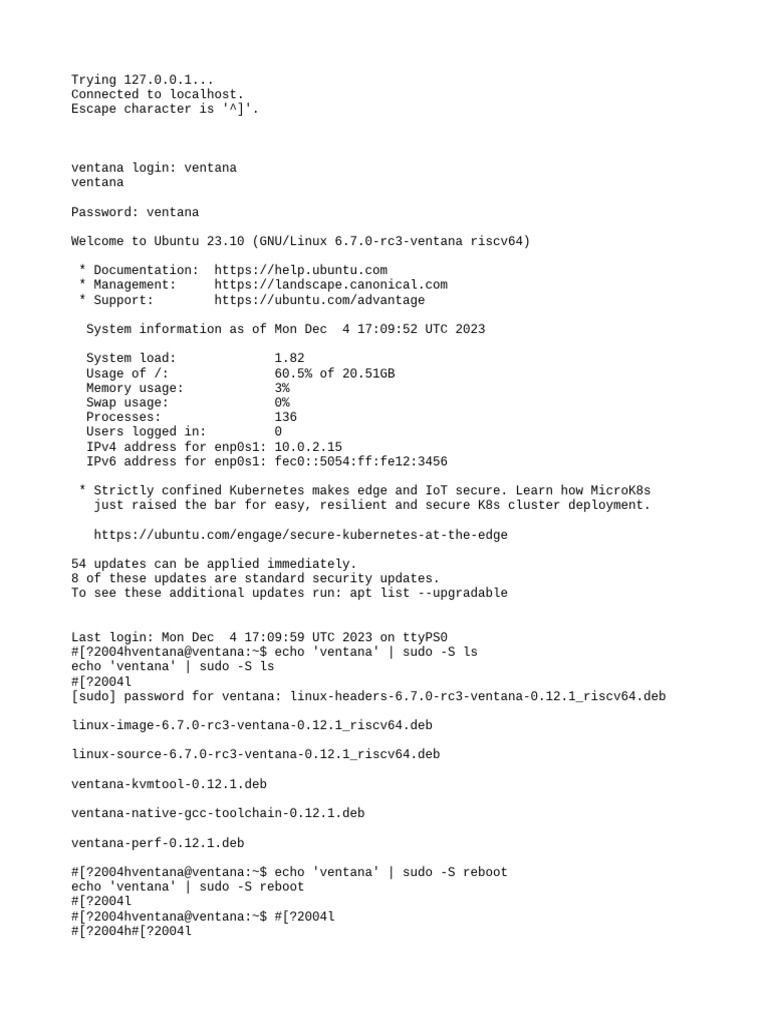 Trying 127.0.0.1...
Connected to localhost.
Escape character is '^]'.

ventana login: ventana
ventana

Password: ventana

Welcome to Ubuntu 23.10 (GNU/Linux 6.7.0-rc3-ventana riscv64)

 * Documentation:  https://help.ubuntu.com
 * Management:     https://landscape.canonical.com
 * Support:        https://ubuntu.com/advantage

  System information as of Mon Dec  4 17:09:52 UTC 2023

  System load:             1.82
  Usage of /:              60.5% of 20.51GB
  Memory usage:            3%
  Swap usage:              0%
  Processes:               136
  Users logged in:         0
  IPv4 address for enp0s1: 10.0.2.15
  IPv6 address for enp0s1: fec0::5054:ff:fe12:3456

 * Strictly confined Kubernetes makes edge and IoT secure. Learn how MicroK8s just raised the bar for easy, resilient and secure K8s cluster deployment.

   https://ubuntu.com/engage/secure-kubernetes-at-the-edge

54 updates can be applied immediately.
8 of these updates are standard security updates.
To see these additional updates run: apt list --upgradable

Last login: Mon Dec  4 17:09:59 UTC 2023 on ttyPS0
#[?2004hventana@ventana:~$ echo 'ventana' | sudo -S ls
echo 'ventana' | sudo -S ls
#[?2004l
[sudo] password for ventana: linux-headers-6.7.0-rc3-ventana-0.12.1_riscv64.deb

linux-image-6.7.0-rc3-ventana-0.12.1_riscv64.deb

linux-source-6.7.0-rc3-ventana-0.12.1_riscv64.deb

ventana-kvmtool-0.12.1.deb

ventana-native-gcc-toolchain-0.12.1.deb

ventana-perf-0.12.1.deb

#[?2004hventana@ventana:~$ echo 'ventana' | sudo -S reboot
echo 'ventana' | sudo -S reboot
#[?2004l
#[?2004hventana@ventana:~$ #[?2004l
#[?2004h#[?2004l